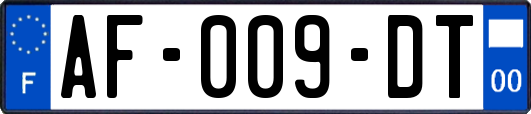 F
AF-009-DT
00